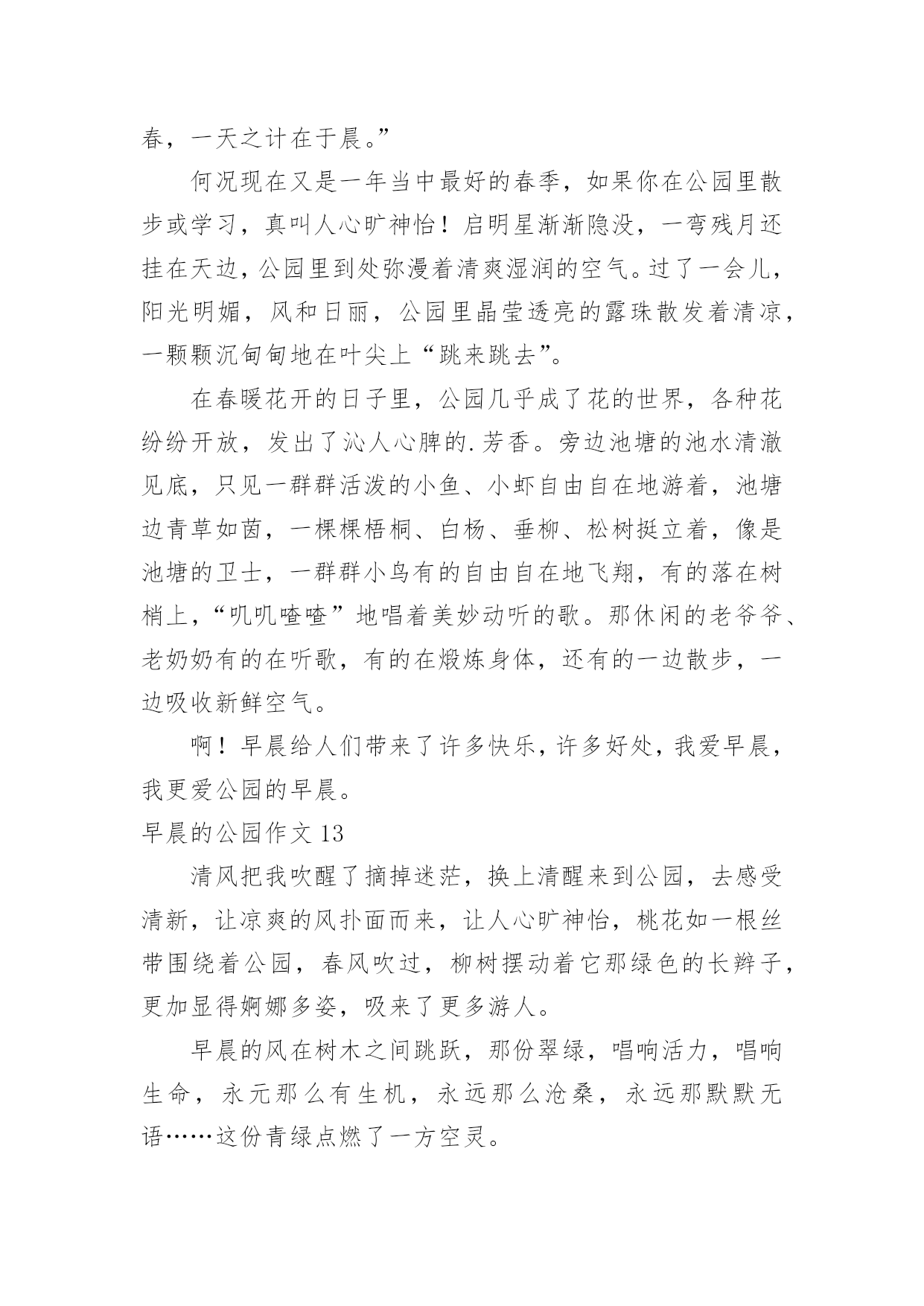 春，一天之计在于晨。”

何况现在又是一年当中最好的春季，如果你在公园里散步或学习，真叫人心旷神怡！启明星渐渐隐没，一弯残月还挂在天边，公园里到处弥漫着清爽湿润的空气。过了一会儿，阳光明媚，风和日丽，公园里晶莹透亮的露珠散发着清凉，一颗颗沉甸甸地在叶尖上“跳来跳去”。

在春暖花开的日子里，公园几乎成了花的世界，各种花纷纷开放，发出了沁人心脾的.芳香。旁边池塘的池水清澈见底，只见一群群活泼的小鱼、小虾自由自在地游着，池塘边青草如茵，一棵棵梧桐、白杨、垂柳、松树挺立着，像是池塘的卫士，一群群小鸟有的自由自在地飞翔，有的落在树梢上，“叽叽喳喳”地唱着美妙动听的歌。那休闲的老爷爷、老奶奶有的在听歌，有的在煅炼身体，还有的一边散步，一边吸收新鲜空气。

啊！早晨给人们带来了许多快乐，许多好处，我爱早晨，我更爱公园的早晨。

早晨的公园作文 13

清风把我吹醒了摘掉迷茫，换上清醒来到公园，去感受清新，让凉爽的风扑面而来，让人心旷神怡，桃花如一根丝带围绕着公园，春风吹过，柳树摆动着它那绿色的长辫子，更加显得婀娜多姿，吸来了更多游人。

早晨的风在树木之间跳跃，那份翠绿，唱响活力，唱响生命，永元那么有生机，永远那么沧桑，永远那默默无语……这份青绿点燃了一方空灵。